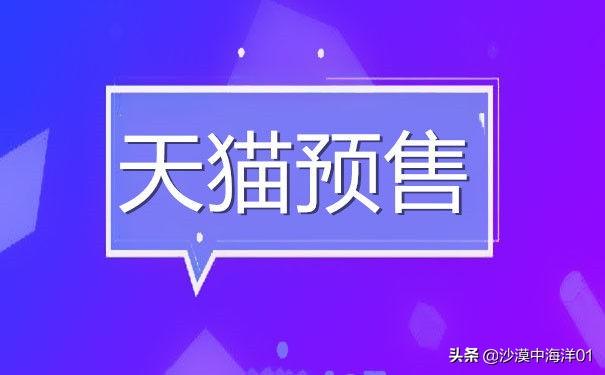 天猫预售

头条 @沙漠中海洋01